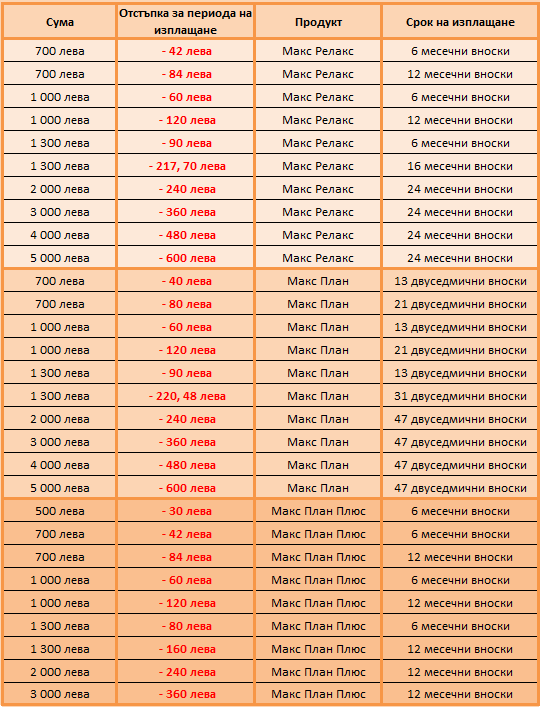 | Сума | Отстъпка за периода на изплащане | Продукт | Срок на изплащане |
|---|---|---|---|
| 700 лева | - 42 лева | Макс Релакс | 6 месечни вноски |
| 700 лева | - 84 лева | Макс Релакс | 12 месечни вноски |
| 1 000 лева | - 60 лева | Макс Релакс | 6 месечни вноски |
| 1 000 лева | - 120 лева | Макс Релакс | 12 месечни вноски |
| 1 300 лева | - 90 лева | Макс Релакс | 6 месечни вноски |
| 1 300 лева | - 217, 70 лева | Макс Релакс | 16 месечни вноски |
| 2 000 лева | - 240 лева | Макс Релакс | 24 месечни вноски |
| 3 000 лева | - 360 лева | Макс Релакс | 24 месечни вноски |
| 4 000 лева | - 480 лева | Макс Релакс | 24 месечни вноски |
| 5 000 лева | - 600 лева | Макс Релакс | 24 месечни вноски |
| 700 лева | - 40 лева | Макс План | 13 двуседмични вноски |
| 700 лева | - 80 лева | Макс План | 21 двуседмични вноски |
| 1 000 лева | - 60 лева | Макс План | 13 двуседмични вноски |
| 1 000 лева | - 120 лева | Макс План | 21 двуседмични вноски |
| 1 300 лева | - 90 лева | Макс План | 13 двуседмични вноски |
| 1 300 лева | - 220, 48 лева | Макс План | 31 двуседмични вноски |
| 2 000 лева | - 240 лева | Макс План | 47 двуседмични вноски |
| 3 000 лева | - 360 лева | Макс План | 47 двуседмични вноски |
| 4 000 лева | - 480 лева | Макс План | 47 двуседмични вноски |
| 5 000 лева | - 600 лева | Макс План | 47 двуседмични вноски |
| 500 лева | - 30 лева | Макс План Плюс | 6 месечни вноски |
| 700 лева | - 42 лева | Макс План Плюс | 6 месечни вноски |
| 700 лева | - 84 лева | Макс План Плюс | 12 месечни вноски |
| 1 000 лева | - 60 лева | Макс План Плюс | 6 месечни вноски |
| 1 000 лева | - 120 лева | Макс План Плюс | 12 месечни вноски |
| 1 300 лева | - 80 лева | Макс План Плюс | 6 месечни вноски |
| 1 300 лева | - 160 лева | Макс План Плюс | 12 месечни вноски |
| 2 000 лева | - 240 лева | Макс План Плюс | 12 месечни вноски |
| 3 000 лева | - 360 лева | Макс План Плюс | 12 месечни вноски |